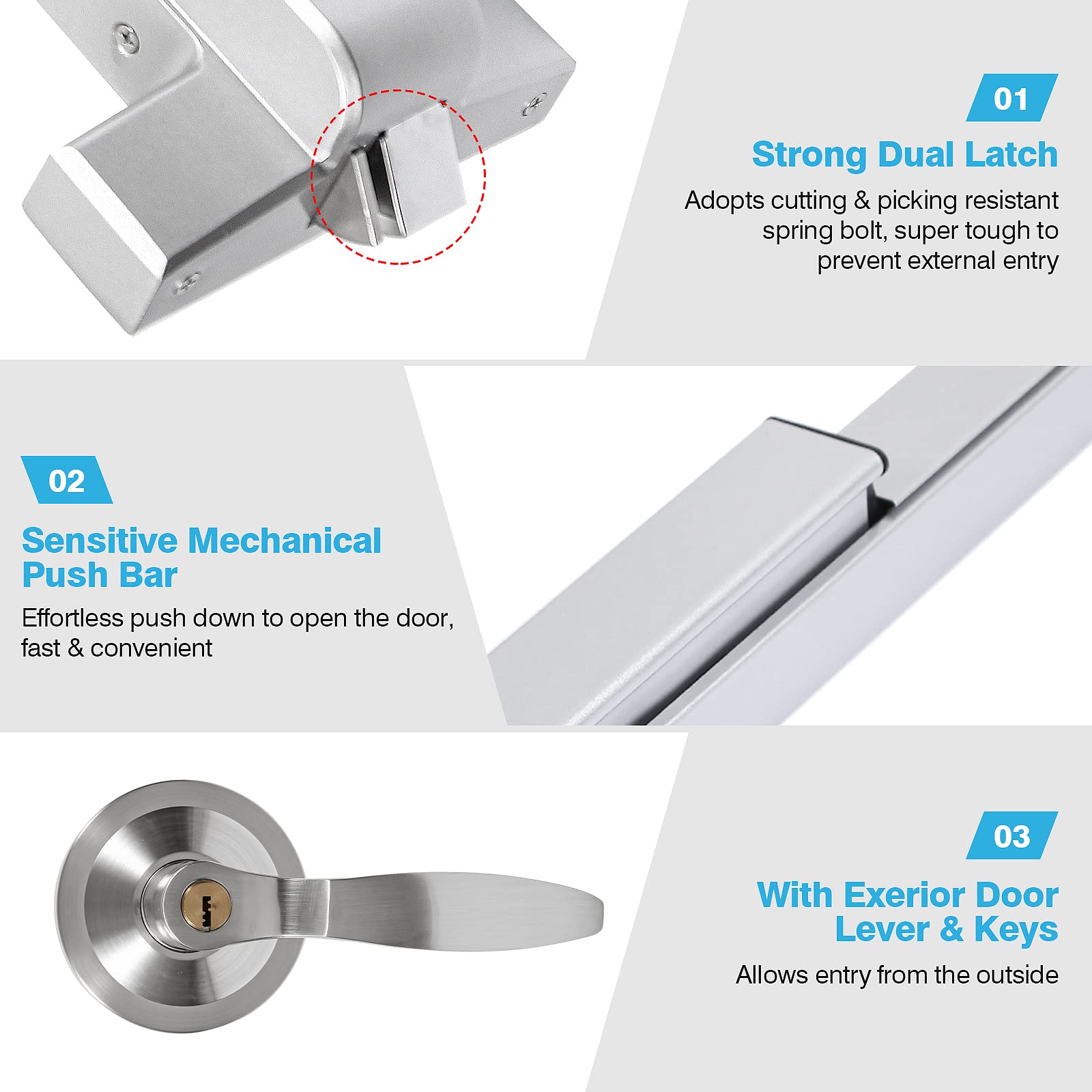 01

Strong Dual Latch

Adopts cutting & picking resistant spring bolt, super tough to prevent external entry

02

Sensitive Mechanical Push Bar

Effortless push down to open the door, fast & convenient

03

With Exerior Door Lever & Keys

Allows entry from the outside